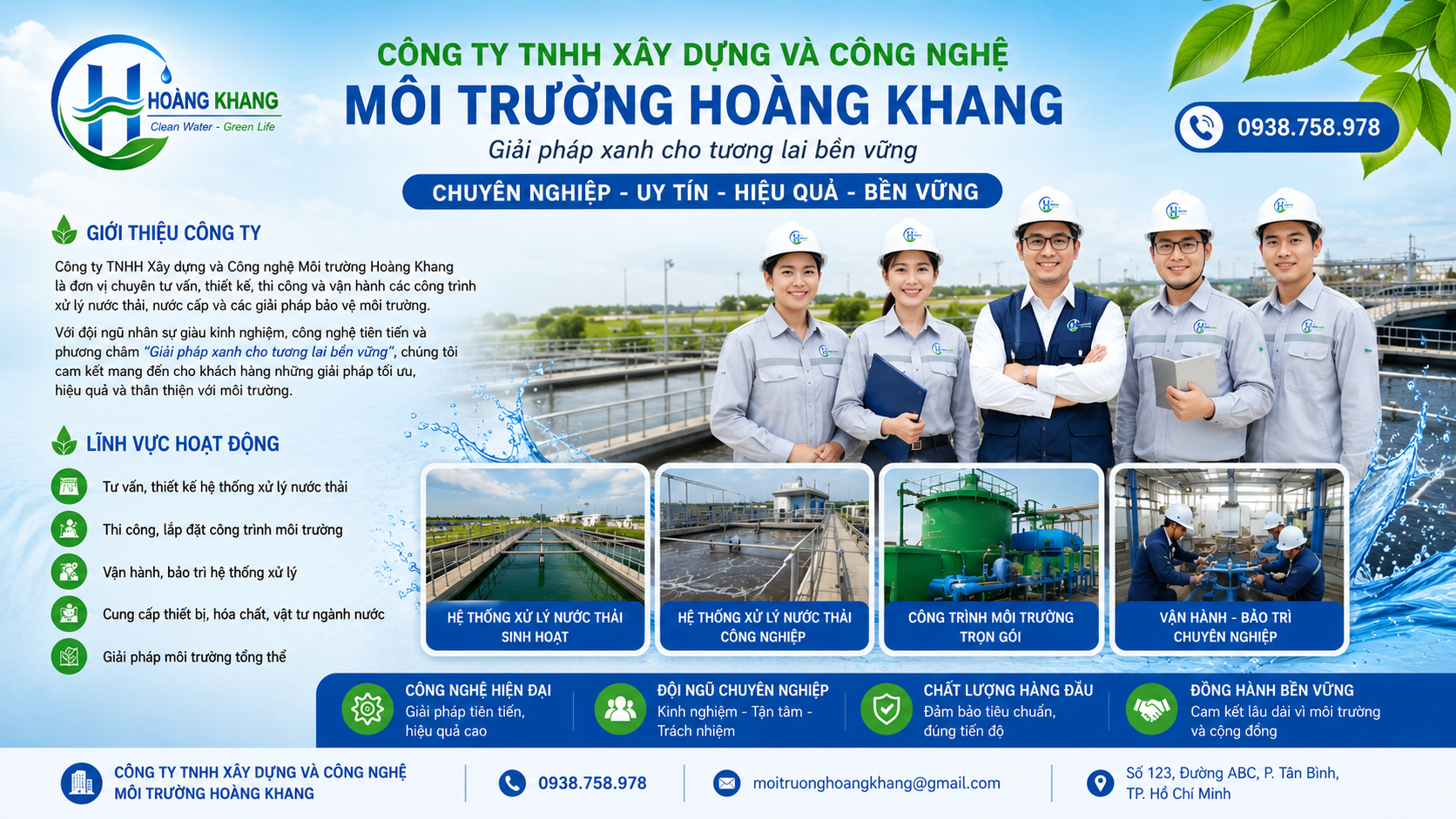 HOÀNG KHANG
Clean Water - Green Life

CÔNG TY TNHH XÂY DỰNG VÀ CÔNG NGHỆ
MÔI TRƯỜNG HOÀNG KHANG
Giải pháp xanh cho tương lai bền vững

CHUYÊN NGHIỆP - UY TÍN - HIỆU QUẢ - BỀN VỮNG

0938.758.978

GIỚI THIỆU CÔNG TY

Công ty TNHH Xây dựng và Công nghệ Môi trường Hoàng Khang là đơn vị chuyên tư vấn, thiết kế, thi công và vận hành các công trình xử lý nước thải, nước cấp và các giải pháp bảo vệ môi trường.

Với đội ngũ nhân sự giàu kinh nghiệm, công nghệ tiên tiến và phương châm "Giải pháp xanh cho tương lai bền vững", chúng tôi cam kết mang đến cho khách hàng những giải pháp tối ưu, hiệu quả và thân thiện với môi trường.

LĨNH VỰC HOẠT ĐỘNG

Tư vấn, thiết kế hệ thống xử lý nước thải
Thi công, lắp đặt công trình môi trường
Vận hành, bảo trì hệ thống xử lý
Cung cấp thiết bị, hóa chất, vật tư ngành nước
Giải pháp môi trường tổng thể

HỆ THỐNG XỬ LÝ NƯỚC THẢI SINH HOẠT

HỆ THỐNG XỬ LÝ NƯỚC THẢI CÔNG NGHIỆP

CÔNG TRÌNH MÔI TRƯỜNG TRỌN GÓI

VẬN HÀNH - BẢO TRÌ CHUYÊN NGHIỆP

CÔNG NGHỆ HIỆN ĐẠI
Giải pháp tiên tiến, hiệu quả cao

ĐỘI NGŨ CHUYÊN NGHIỆP
Kinh nghiệm - Tận tâm - Trách nhiệm

CHẤT LƯỢNG HÀNG ĐẦU
Đảm bảo tiêu chuẩn, đúng tiến độ

ĐỒNG HÀNH BỀN VỮNG
Cam kết lâu dài vì môi trường và cộng đồng

CÔNG TY TNHH XÂY DỰNG VÀ CÔNG NGHỆ
MÔI TRƯỜNG HOÀNG KHANG

0938.758.978

moitruonghoangkhang@gmail.com

Số 123, Đường ABC, P. Tân Bình,
TP. Hồ Chí Minh